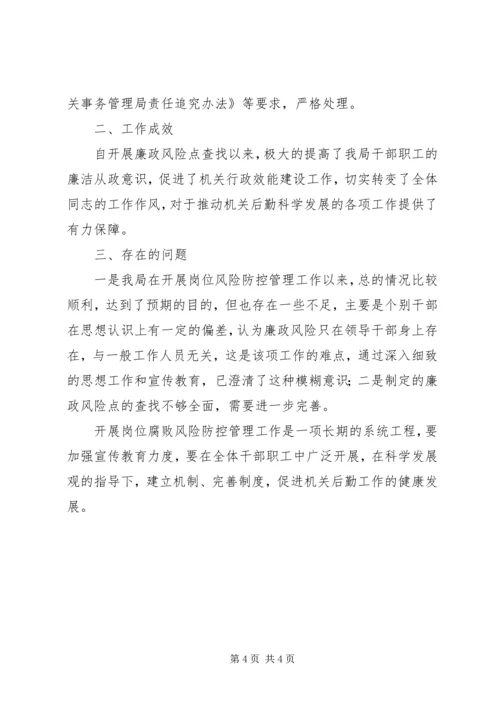 关事务管理局责任追究办法》等要求，严格处理。

二、工作成效

自开展廉政风险点查找以来，极大的提高了我局干部职工的廉洁从政意识，促进了机关行政效能建设工作，切实转变了全体同志的工作作风，对于推动机关后勤科学发展的各项工作提供了有力保障。

三、存在的问题

一是我局在开展岗位风险防控管理工作以来，总的情况比较顺利，达到了预期的目的，但也存在一些不足，主要是个别干部在思想认识上有一定的偏差，认为廉政风险只在领导干部身上存在，与一般工作人员无关，这是该项工作的难点，通过深入细致的思想工作和宣传教育，已澄清了这种模糊意识；二是制定的廉政风险点的查找不够全面，需要进一步完善。

开展岗位腐败风险防控管理工作是一项长期的系统工程，要加强宣传教育力度，要在全体干部职工中广泛开展，在科学发展观的指导下，建立机制、完善制度，促进机关后勤工作的健康发展。

第 4 页 共 4 页